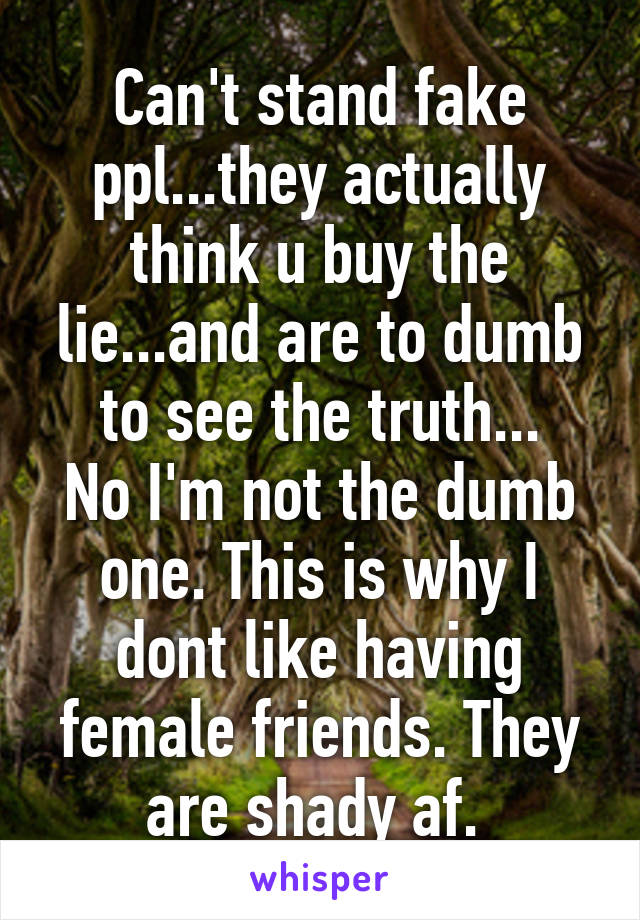 Can't stand fake ppl...they actually think u buy the lie...and are to dumb to see the truth...
No I'm not the dumb one. This is why I dont like having female friends. They are shady af.

whisper